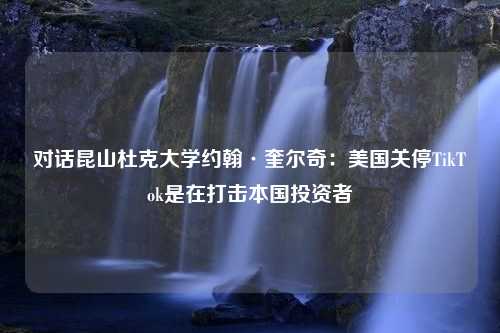 对话昆山杜克大学约翰·奎尔奇：美国关停TikTok是在打击本国投资者